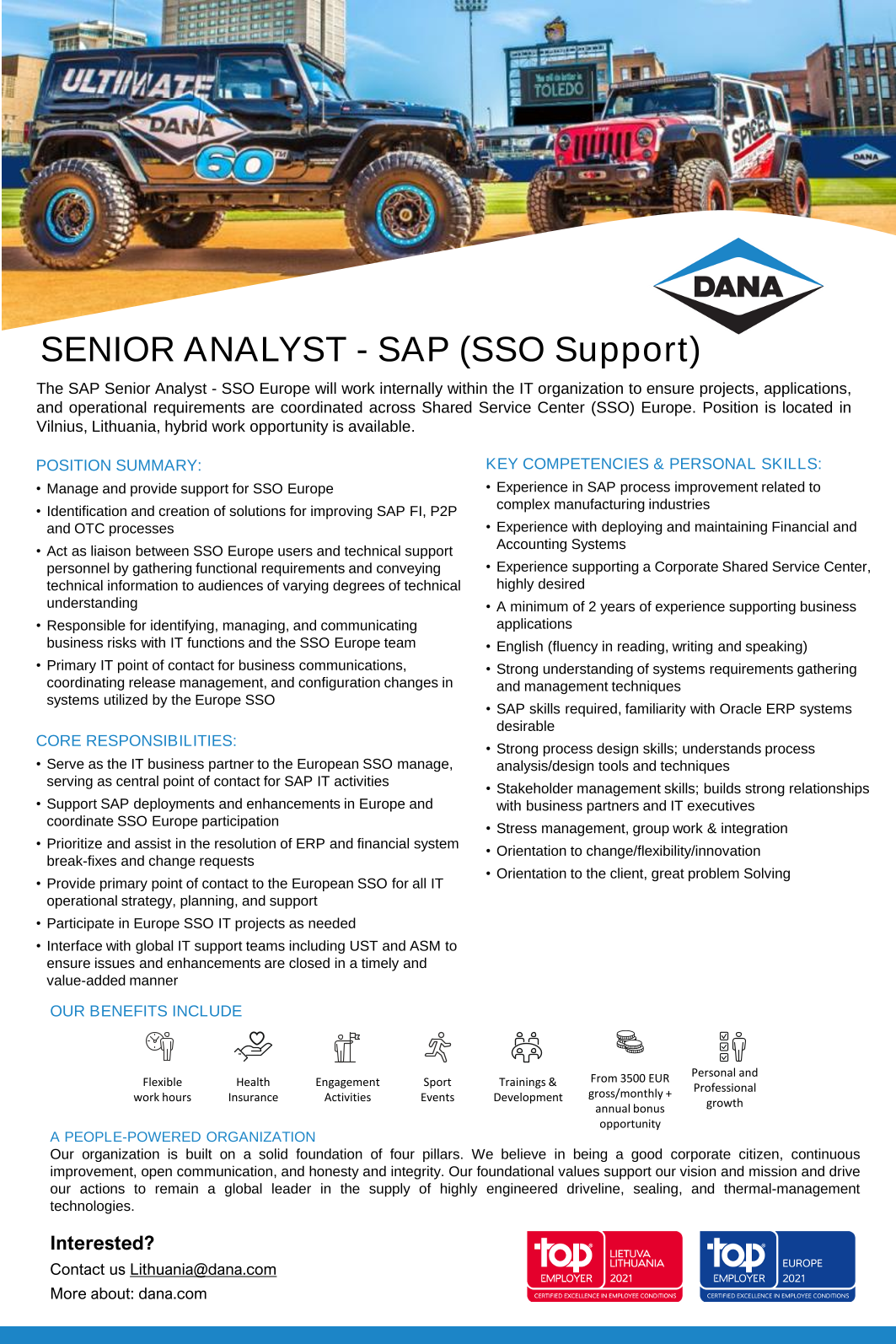 ULTIMATE DANA 60

TOLEDO

SPICER

DANA

DANA

SENIOR ANALYST - SAP (SSO Support)

The SAP Senior Analyst - SSO Europe will work internally within the IT organization to ensure projects, applications, and operational requirements are coordinated across Shared Service Center (SSO) Europe. Position is located in Vilnius, Lithuania, hybrid work opportunity is available.

POSITION SUMMARY:
• Manage and provide support for SSO Europe
• Identification and creation of solutions for improving SAP FI, P2P and OTC processes
• Act as liaison between SSO Europe users and technical support personnel by gathering functional requirements and conveying technical information to audiences of varying degrees of technical understanding
• Responsible for identifying, managing, and communicating business risks with IT functions and the SSO Europe team
• Primary IT point of contact for business communications, coordinating release management, and configuration changes in systems utilized by the Europe SSO

CORE RESPONSIBILITIES:
• Serve as the IT business partner to the European SSO manage, serving as central point of contact for SAP IT activities
• Support SAP deployments and enhancements in Europe and coordinate SSO Europe participation
• Prioritize and assist in the resolution of ERP and financial system break-fixes and change requests
• Provide primary point of contact to the European SSO for all IT operational strategy, planning, and support
• Participate in Europe SSO IT projects as needed
• Interface with global IT support teams including UST and ASM to ensure issues and enhancements are closed in a timely and value-added manner

KEY COMPETENCIES & PERSONAL SKILLS:
• Experience in SAP process improvement related to complex manufacturing industries
• Experience with deploying and maintaining Financial and Accounting Systems
• Experience supporting a Corporate Shared Service Center, highly desired
• A minimum of 2 years of experience supporting business applications
• English (fluency in reading, writing and speaking)
• Strong understanding of systems requirements gathering and management techniques
• SAP skills required, familiarity with Oracle ERP systems desirable
• Strong process design skills; understands process analysis/design tools and techniques
• Stakeholder management skills; builds strong relationships with business partners and IT executives
• Stress management, group work & integration
• Orientation to change/flexibility/innovation
• Orientation to the client, great problem Solving

OUR BENEFITS INCLUDE

Flexible work hours

Health Insurance

Engagement Activities

Sport Events

Trainings & Development

From 3500 EUR gross/monthly + annual bonus opportunity

Personal and Professional growth

A PEOPLE-POWERED ORGANIZATION
Our organization is built on a solid foundation of four pillars. We believe in being a good corporate citizen, continuous improvement, open communication, and honesty and integrity. Our foundational values support our vision and mission and drive our actions to remain a global leader in the supply of highly engineered driveline, sealing, and thermal-management technologies.

Interested?
Contact us Lithuania@dana.com
More about: dana.com

top EMPLOYER LIETUVA LITHUANIA 2021 CERTIFIED EXCELLENCE IN EMPLOYEE CONDITIONS

top EMPLOYER EUROPE 2021 CERTIFIED EXCELLENCE IN EMPLOYEE CONDITIONS